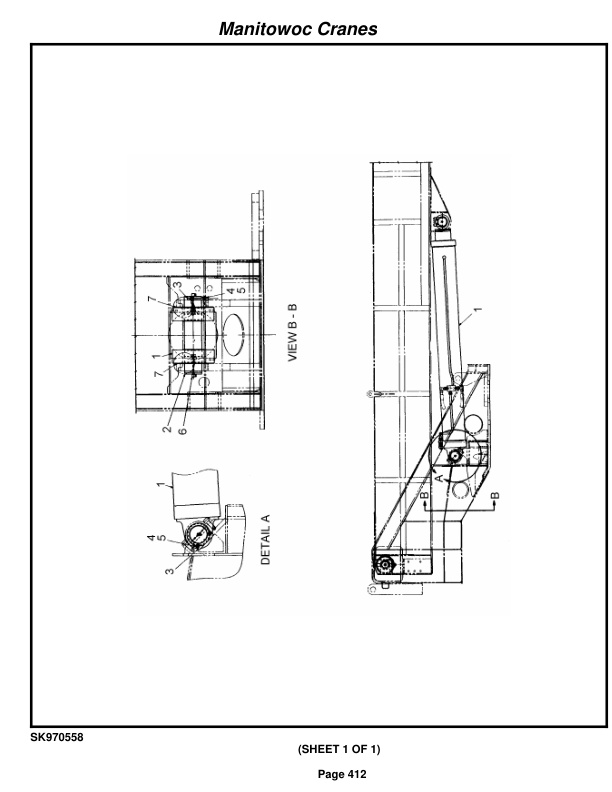 Manitowoc Cranes

7
3
4
5
1
7
2
6
VIEW B - B

1
4
5
3
DETAIL A

1
A
B
B

SK970558

(SHEET 1 OF 1)

Page 412